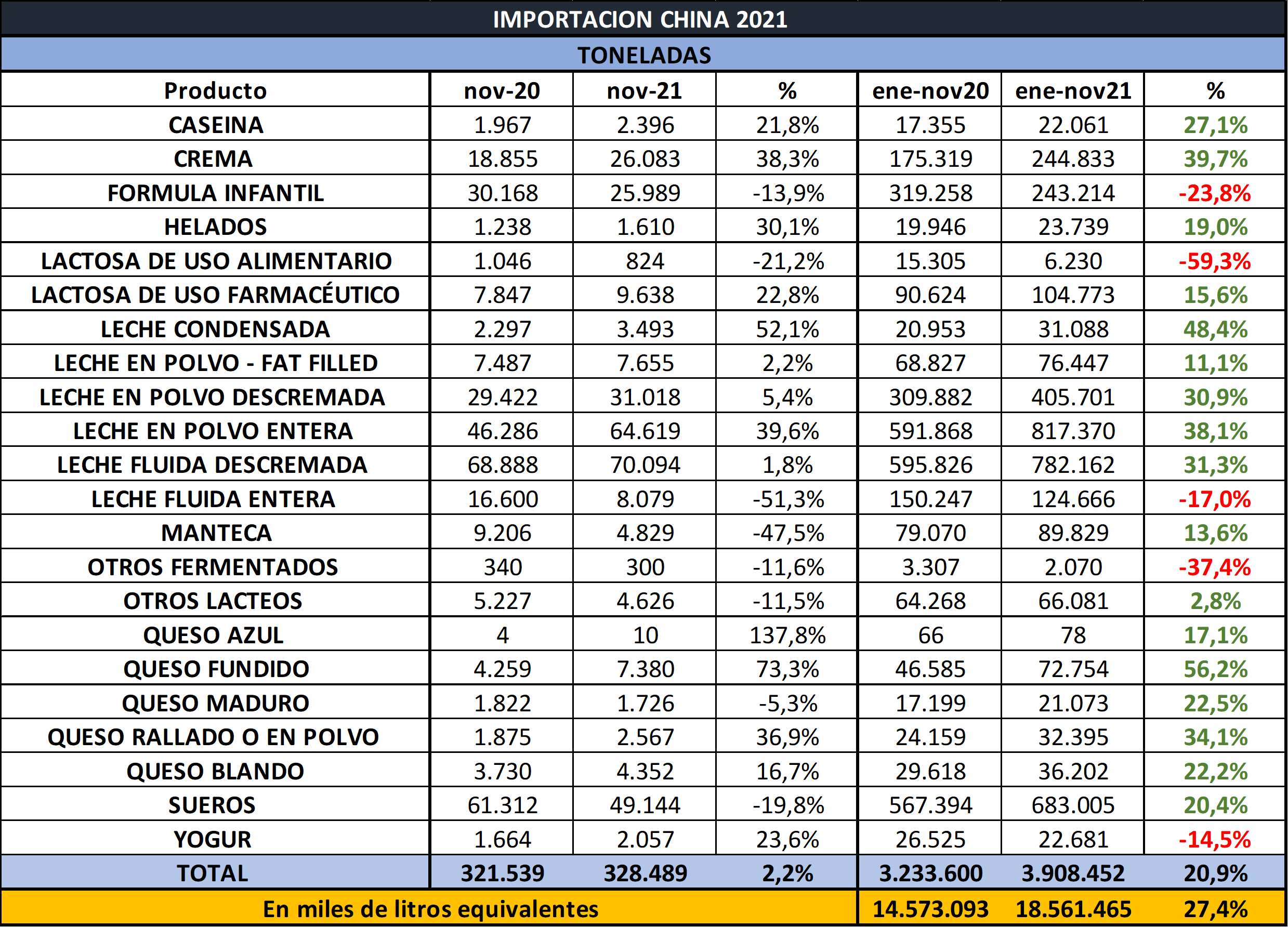 IMPORTACION CHINA 2021

TONELADAS

| Producto | nov-20 | nov-21 | % | ene-nov20 | ene-nov21 | % |
|---|---|---|---|---|---|---|
| CASEINA | 1.967 | 2.396 | 21,8% | 17.355 | 22.061 | 27,1% |
| CREMA | 18.855 | 26.083 | 38,3% | 175.319 | 244.833 | 39,7% |
| FORMULA INFANTIL | 30.168 | 25.989 | -13,9% | 319.258 | 243.214 | -23,8% |
| HELADOS | 1.238 | 1.610 | 30,1% | 19.946 | 23.739 | 19,0% |
| LACTOSA DE USO ALIMENTARIO | 1.046 | 824 | -21,2% | 15.305 | 6.230 | -59,3% |
| LACTOSA DE USO FARMACÉUTICO | 7.847 | 9.638 | 22,8% | 90.624 | 104.773 | 15,6% |
| LECHE CONDENSADA | 2.297 | 3.493 | 52,1% | 20.953 | 31.088 | 48,4% |
| LECHE EN POLVO - FAT FILLED | 7.487 | 7.655 | 2,2% | 68.827 | 76.447 | 11,1% |
| LECHE EN POLVO DESCREMADA | 29.422 | 31.018 | 5,4% | 309.882 | 405.701 | 30,9% |
| LECHE EN POLVO ENTERA | 46.286 | 64.619 | 39,6% | 591.868 | 817.370 | 38,1% |
| LECHE FLUIDA DESCREMADA | 68.888 | 70.094 | 1,8% | 595.826 | 782.162 | 31,3% |
| LECHE FLUIDA ENTERA | 16.600 | 8.079 | -51,3% | 150.247 | 124.666 | -17,0% |
| MANTECA | 9.206 | 4.829 | -47,5% | 79.070 | 89.829 | 13,6% |
| OTROS FERMENTADOS | 340 | 300 | -11,6% | 3.307 | 2.070 | -37,4% |
| OTROS LACTEOS | 5.227 | 4.626 | -11,5% | 64.268 | 66.081 | 2,8% |
| QUESO AZUL | 4 | 10 | 137,8% | 66 | 78 | 17,1% |
| QUESO FUNDIDO | 4.259 | 7.380 | 73,3% | 46.585 | 72.754 | 56,2% |
| QUESO MADURO | 1.822 | 1.726 | -5,3% | 17.199 | 21.073 | 22,5% |
| QUESO RALLADO O EN POLVO | 1.875 | 2.567 | 36,9% | 24.159 | 32.395 | 34,1% |
| QUESO BLANDO | 3.730 | 4.352 | 16,7% | 29.618 | 36.202 | 22,2% |
| SUEROS | 61.312 | 49.144 | -19,8% | 567.394 | 683.005 | 20,4% |
| YOGUR | 1.664 | 2.057 | 23,6% | 26.525 | 22.681 | -14,5% |
| TOTAL | 321.539 | 328.489 | 2,2% | 3.233.600 | 3.908.452 | 20,9% |
| En miles de litros equivalentes | | | | 14.573.093 | 18.561.465 | 27,4% |